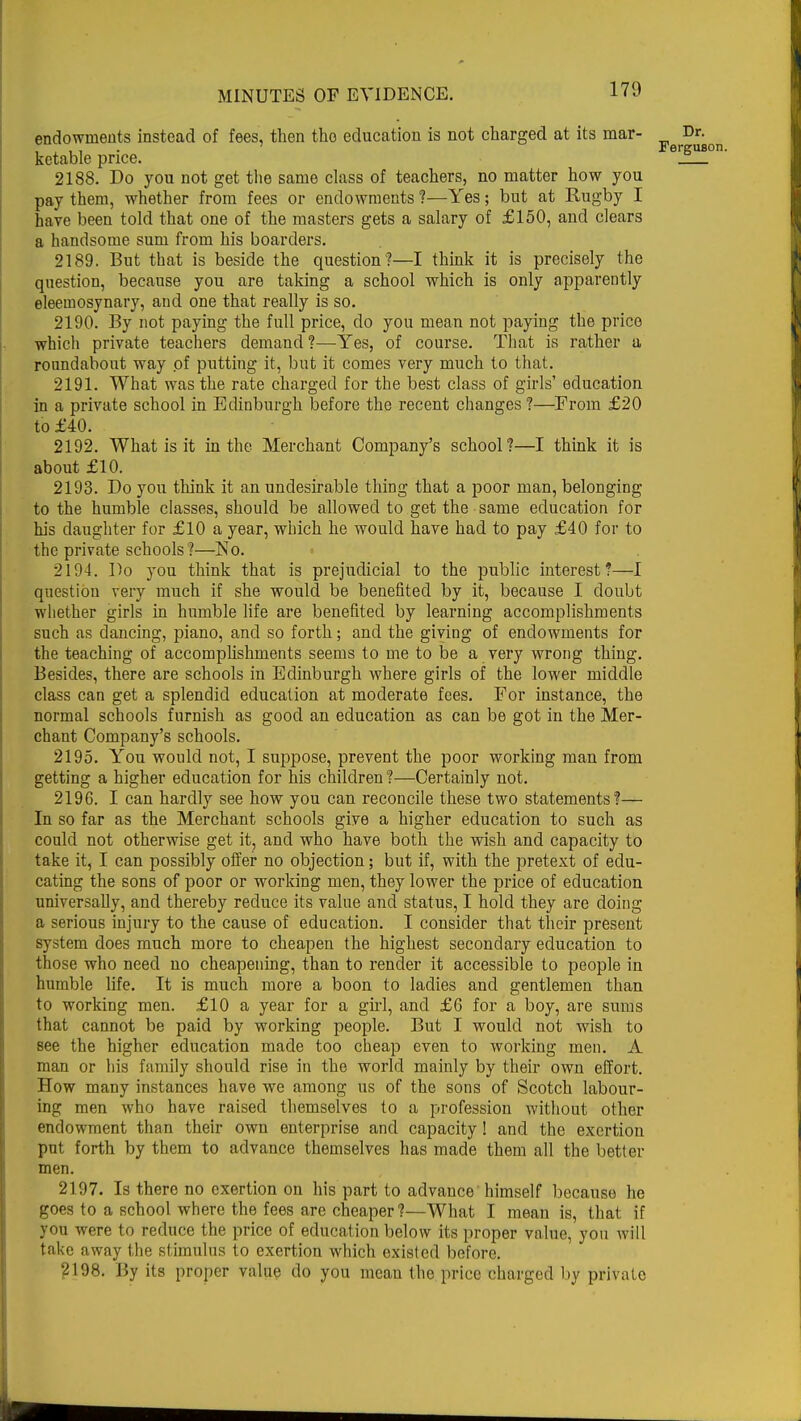 MINUTES OF EVIDENCE. 179

Dr. Ferguson.

endowments instead of fees, then the education is not charged at its marketable price.

2188. Do you not get the same class of teachers, no matter how you pay them, whether from fees or endowments?—Yes; but at Rugby I have been told that one of the masters gets a salary of £150, and clears a handsome sum from his boarders.

2189. But that is beside the question?—I think it is precisely the question, because you are taking a school which is only apparently eleemosynary, and one that really is so.

2190. By not paying the full price, do you mean not paying the price which private teachers demand?—Yes, of course. That is rather a roundabout way of putting it, but it comes very much to that.

2191. What was the rate charged for the best class of girls' education in a private school in Edinburgh before the recent changes?—From £20 to £40.

2192. What is it in the Merchant Company's school?—I think it is about £10.

2193. Do you think it an undesirable thing that a poor man, belonging to the humble classes, should be allowed to get the same education for his daughter for £10 a year, which he would have had to pay £40 for to the private schools?—No.

2194. Do you think that is prejudicial to the public interest?—I question very much if she would be benefited by it, because I doubt whether girls in humble life are benefited by learning accomplishments such as dancing, piano, and so forth; and the giving of endowments for the teaching of accomplishments seems to me to be a very wrong thing. Besides, there are schools in Edinburgh where girls of the lower middle class can get a splendid education at moderate fees. For instance, the normal schools furnish as good an education as can be got in the Merchant Company's schools.

2195. You would not, I suppose, prevent the poor working man from getting a higher education for his children?—Certainly not.

2196. I can hardly see how you can reconcile these two statements?—In so far as the Merchant schools give a higher education to such as could not otherwise get it, and who have both the wish and capacity to take it, I can possibly offer no objection; but if, with the pretext of educating the sons of poor or working men, they lower the price of education universally, and thereby reduce its value and status, I hold they are doing a serious injury to the cause of education. I consider that their present system does much more to cheapen the highest secondary education to those who need no cheapening, than to render it accessible to people in humble life. It is much more a boon to ladies and gentlemen than to working men. £10 a year for a girl, and £6 for a boy, are sums that cannot be paid by working people. But I would not wish to see the higher education made too cheap even to working men. A man or his family should rise in the world mainly by their own effort. How many instances have we among us of the sons of Scotch labouring men who have raised themselves to a profession without other endowment than their own enterprise and capacity! and the exertion put forth by them to advance themselves has made them all the better men.

2197. Is there no exertion on his part to advance himself because he goes to a school where the fees are cheaper?—What I mean is, that if you were to reduce the price of education below its proper value, you will take away the stimulus to exertion which existed before.

2198. By its proper value do you mean the price charged by private